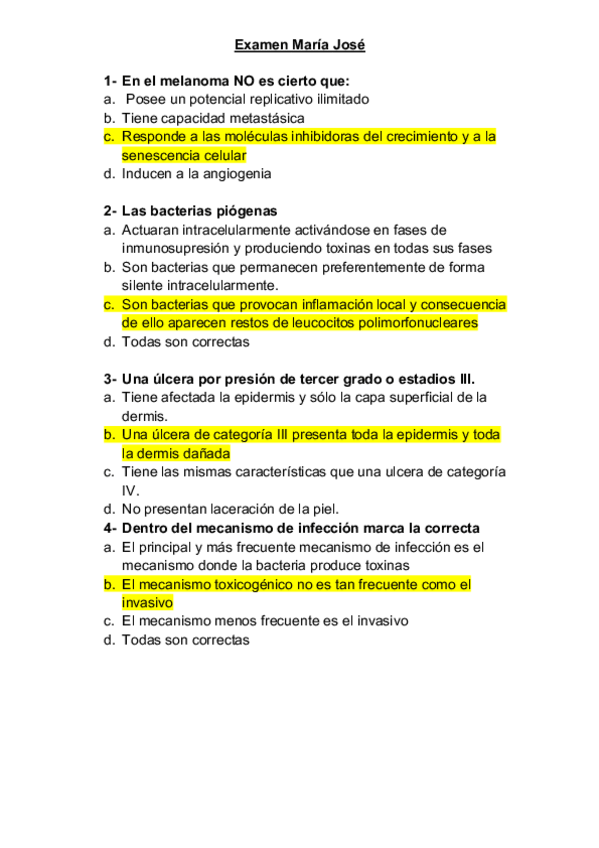 Examen María José

1- En el melanoma NO es cierto que:
a. Posee un potencial replicativo ilimitado
b. Tiene capacidad metastásica
c. Responde a las moléculas inhibidoras del crecimiento y a la senescencia celular
d. Inducen a la angiogenia

2- Las bacterias piógenas
a. Actuaran intracelularmente activándose en fases de inmunosupresión y produciendo toxinas en todas sus fases
b. Son bacterias que permanecen preferentemente de forma silente intracelularmente.
c. Son bacterias que provocan inflamación local y consecuencia de ello aparecen restos de leucocitos polimorfonucleares
d. Todas son correctas

3- Una úlcera por presión de tercer grado o estadios III.
a. Tiene afectada la epidermis y sólo la capa superficial de la dermis.
b. Una úlcera de categoría III presenta toda la epidermis y toda la dermis dañada
c. Tiene las mismas características que una ulcera de categoría IV.
d. No presentan laceración de la piel.
4- Dentro del mecanismo de infección marca la correcta
a. El principal y más frecuente mecanismo de infección es el mecanismo donde la bacteria produce toxinas
b. El mecanismo toxicogénico no es tan frecuente como el invasivo
c. El mecanismo menos frecuente es el invasivo
d. Todas son correctas